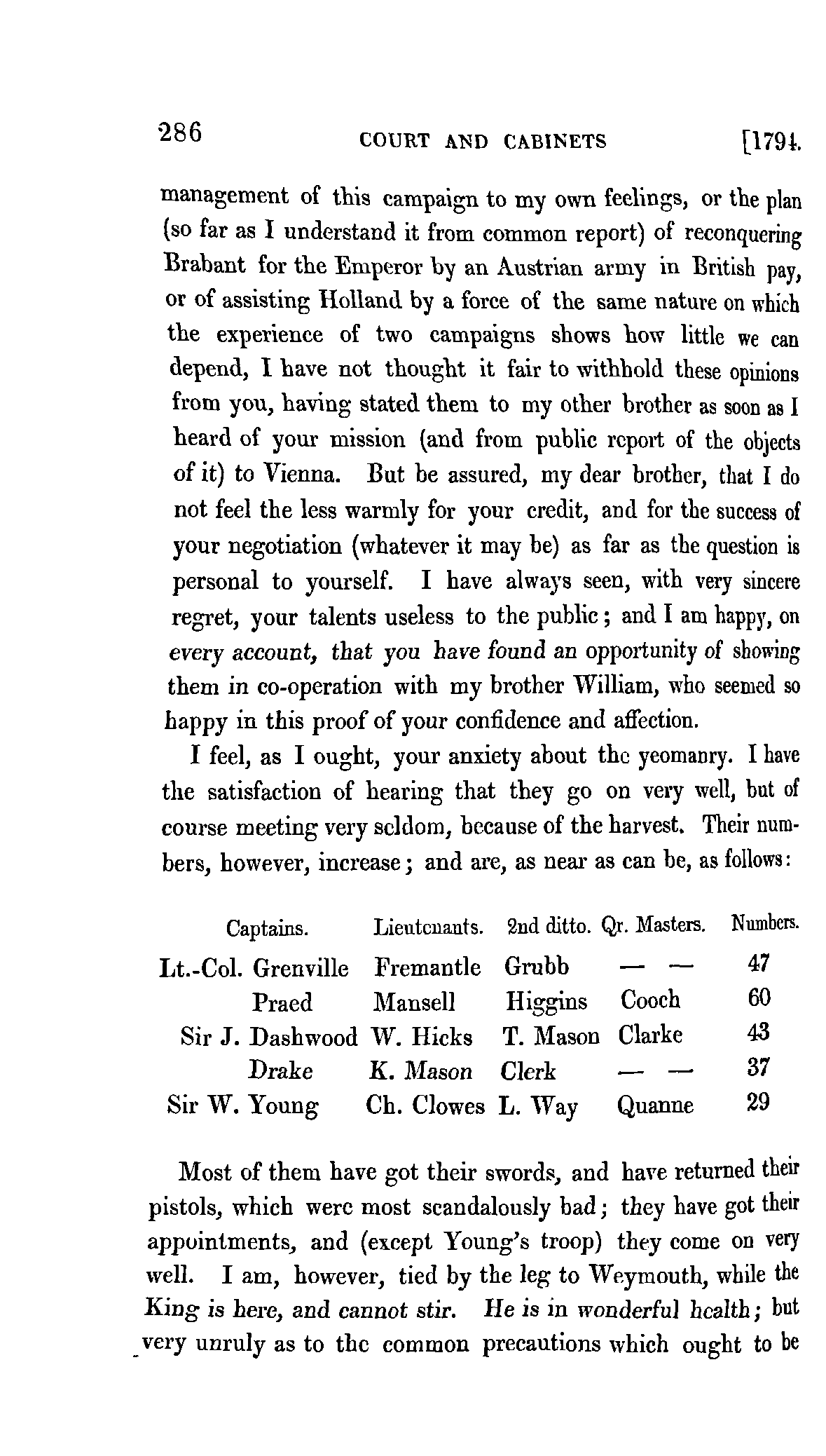 286 COURT AND CABINETS [1794.

management of this campaign to my own feelings, or the plan (so far as I understand it from common report) of reconquering Brabant for the Emperor by an Austrian army in British pay, or of assisting Holland by a force of the same nature on which the experience of two campaigns shows how little we can depend, I have not thought it fair to withhold these opinions from you, having stated them to my other brother as soon as I heard of your mission (and from public report of the objects of it) to Vienna. But be assured, my dear brother, that I do not feel the less warmly for your credit, and for the success of your negotiation (whatever it may be) as far as the question is personal to yourself. I have always seen, with very sincere regret, your talents useless to the public; and I am happy, on every account, that you have found an opportunity of showing them in co-operation with my brother William, who seemed so happy in this proof of your confidence and affection.

I feel, as I ought, your anxiety about the yeomanry. I have the satisfaction of hearing that they go on very well, but of course meeting very seldom, because of the harvest. Their numbers, however, increase; and are, as near as can be, as follows:

| Captains. | Lieutenants. | 2nd ditto. | Qr. Masters. | Numbers. |
|---|---|---|---|---|
| Lt.-Col. Grenville | Fremantle | Grubb | — — | 47 |
| Praed | Mansell | Higgins | Cooch | 60 |
| Sir J. Dashwood | W. Hicks | T. Mason | Clarke | 43 |
| Drake | K. Mason | Clerk | — — | 37 |
| Sir W. Young | Ch. Clowes | L. Way | Quanne | 29 |

Most of them have got their swords, and have returned their pistols, which were most scandalously bad; they have got their appointments, and (except Young's troop) they come on very well. I am, however, tied by the leg to Weymouth, while the King is here, and cannot stir. He is in wonderful health; but very unruly as to the common precautions which ought to be